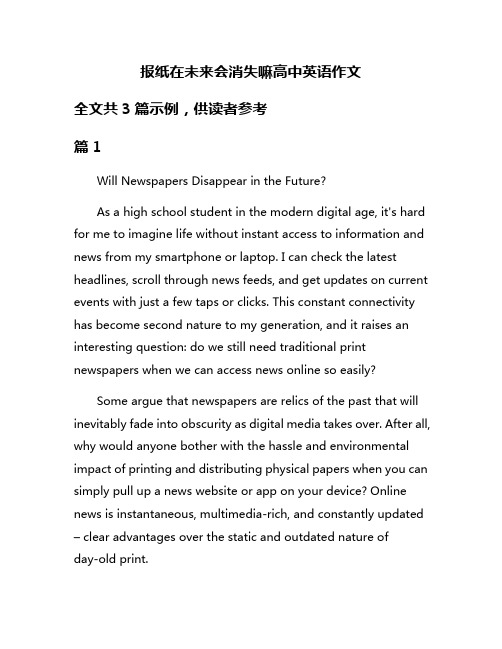 报纸在未来会消失嘛高中英语作文

全文共 3 篇示例，供读者参考

篇 1

Will Newspapers Disappear in the Future?

As a high school student in the modern digital age, it's hard for me to imagine life without instant access to information and news from my smartphone or laptop. I can check the latest headlines, scroll through news feeds, and get updates on current events with just a few taps or clicks. This constant connectivity has become second nature to my generation, and it raises an interesting question: do we still need traditional print newspapers when we can access news online so easily?

Some argue that newspapers are relics of the past that will inevitably fade into obscurity as digital media takes over. After all, why would anyone bother with the hassle and environmental impact of printing and distributing physical papers when you can simply pull up a news website or app on your device? Online news is instantaneous, multimedia-rich, and constantly updated – clear advantages over the static and outdated nature of day-old print.